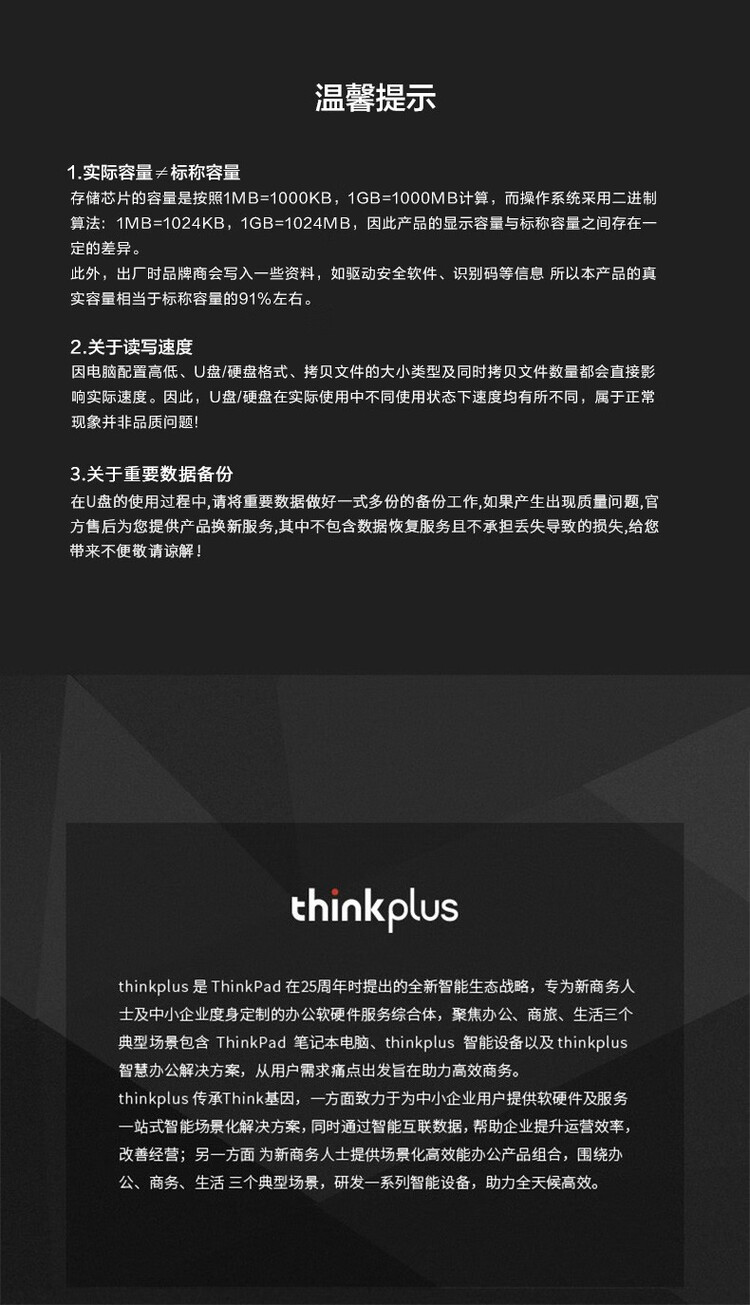 温馨提示

1.实际容量≠标称容量
存储芯片的容量是按照1MB=1000KB，1GB=1000MB计算，而操作系统采用二进制算法：1MB=1024KB，1GB=1024MB，因此产品的显示容量与标称容量之间存在一定的差异。
此外，出厂时品牌商会写入一些资料，如驱动安全软件、识别码等信息 所以本产品的真实容量相当于标称容量的91%左右。

2.关于读写速度
因电脑配置高低、U盘/硬盘格式、拷贝文件的大小类型及同时拷贝文件数量都会直接影响实际速度。因此，U盘/硬盘在实际使用中不同使用状态下速度均有所不同，属于正常现象并非品质问题!

3.关于重要数据备份
在U盘的使用过程中,请将重要数据做好一式多份的备份工作,如果产生出现质量问题,官方售后为您提供产品换新服务,其中不包含数据恢复服务且不承担丢失导致的损失,给您带来不便敬请谅解!

thinkplus

thinkplus 是 ThinkPad 在25周年时提出的全新智能生态战略，专为新商务人士及中小企业度身定制的办公软硬件服务综合体，聚焦办公、商旅、生活三个典型场景包含 ThinkPad 笔记本电脑、thinkplus 智能设备以及 thinkplus 智慧办公解决方案，从用户需求痛点出发旨在助力高效商务。
thinkplus 传承Think基因，一方面致力于为中小企业用户提供软硬件及服务一站式智能场景化解决方案，同时通过智能互联数据，帮助企业提升运营效率，改善经营；另一方面 为新商务人士提供场景化高效能办公产品组合，围绕办公、商务、生活 三个典型场景，研发一系列智能设备，助力全天候高效。